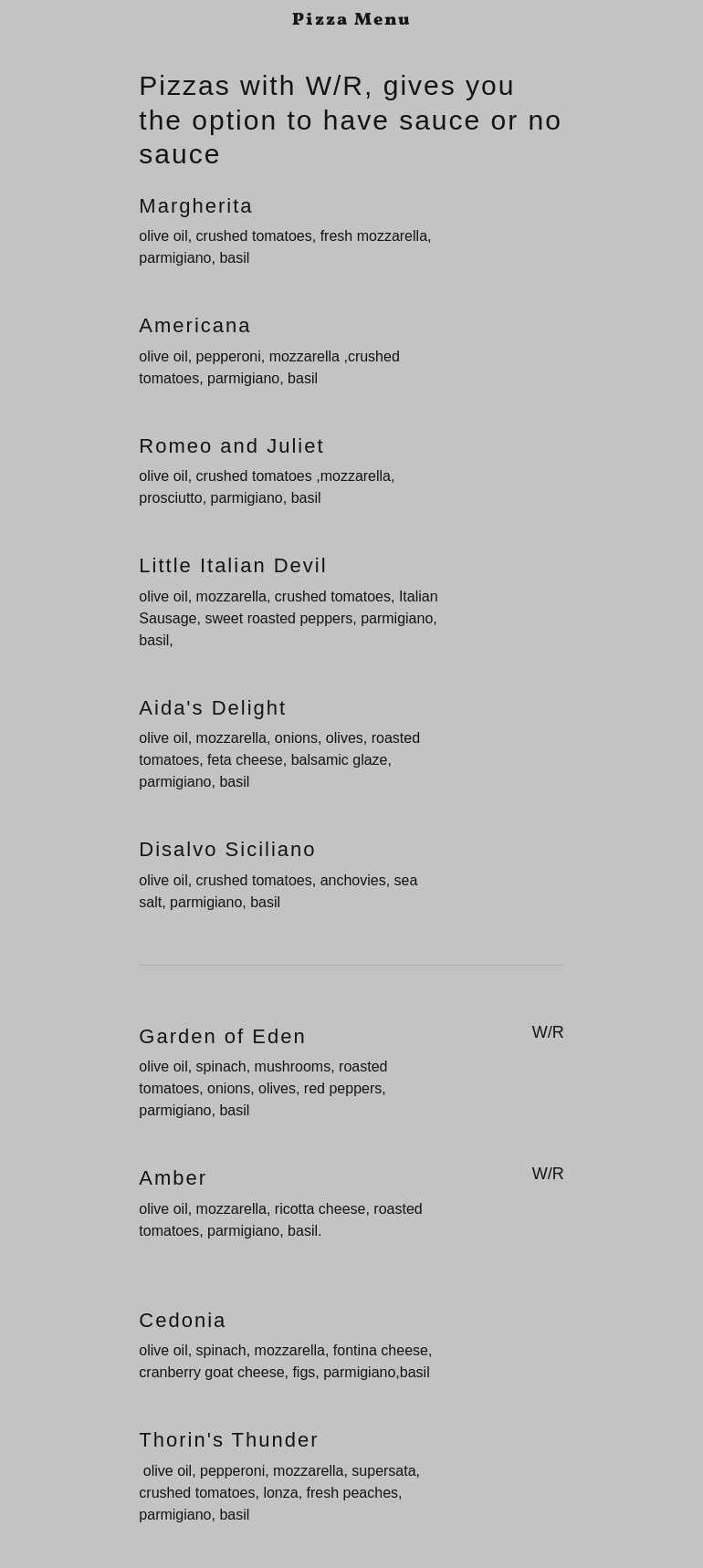 Pizza Menu

Pizzas with W/R, gives you the option to have sauce or no sauce

Margherita
olive oil, crushed tomatoes, fresh mozzarella, parmigiano, basil

Americana
olive oil, pepperoni, mozzarella ,crushed tomatoes, parmigiano, basil

Romeo and Juliet
olive oil, crushed tomatoes ,mozzarella, prosciutto, parmigiano, basil

Little Italian Devil
olive oil, mozzarella, crushed tomatoes, Italian Sausage, sweet roasted peppers, parmigiano, basil,

Aida's Delight
olive oil, mozzarella, onions, olives, roasted tomatoes, feta cheese, balsamic glaze, parmigiano, basil

Disalvo Siciliano
olive oil, crushed tomatoes, anchovies, sea salt, parmigiano, basil

Garden of Eden
W/R
olive oil, spinach, mushrooms, roasted tomatoes, onions, olives, red peppers, parmigiano, basil

Amber
W/R
olive oil, mozzarella, ricotta cheese, roasted tomatoes, parmigiano, basil.

Cedonia
olive oil, spinach, mozzarella, fontina cheese, cranberry goat cheese, figs, parmigiano,basil

Thorin's Thunder
olive oil, pepperoni, mozzarella, supersata, crushed tomatoes, lonza, fresh peaches, parmigiano, basil